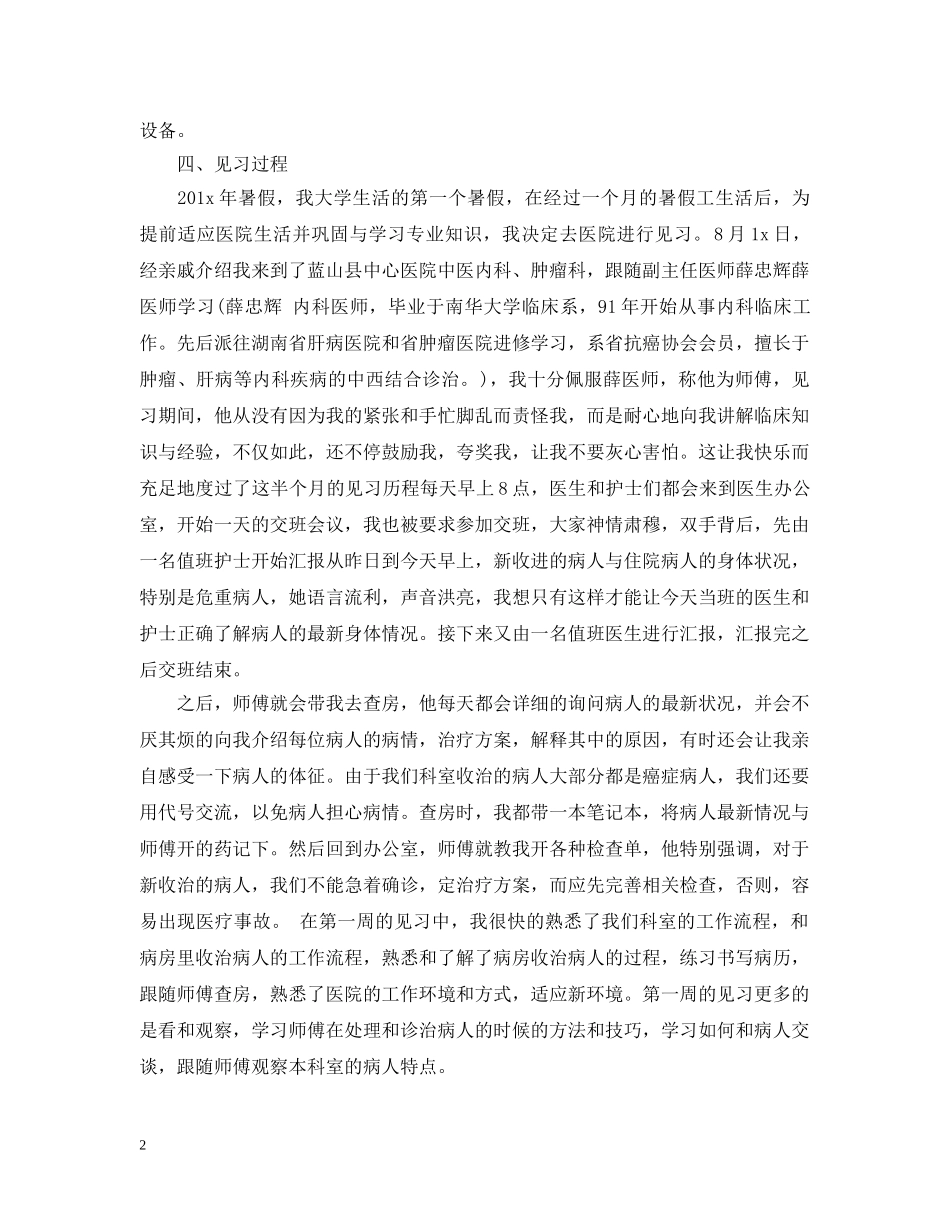 设备。

四、见习过程

201x 年暑假，我大学生活的第一个暑假，在经过一个月的暑假工生活后，为提前适应医院生活并巩固与学习专业知识，我决定去医院进行见习。8 月 1x 日，经亲戚介绍我来到了蓝山县中心医院中医内科、肿瘤科，跟随副主任医师薛忠辉薛医师学习(薛忠辉 内科医师，毕业于南华大学临床系，91 年开始从事内科临床工作。先后派往湖南省肝病医院和省肿瘤医院进修学习，系省抗癌协会会员，擅长于肿瘤、肝病等内科疾病的中西结合诊治。)，我十分佩服薛医师，称他为师傅，见习期间，他从没有因为我的紧张和手忙脚乱而责怪我，而是耐心地向我讲解临床知识与经验，不仅如此，还不停鼓励我，夸奖我，让我不要灰心害怕。这让我快乐而充足地度过了这半个月的见习历程每天早上 8 点，医生和护士们都会来到医生办公室，开始一天的交班会议，我也被要求参加交班，大家神情肃穆，双手背后，先由一名值班护士开始汇报从昨日到今天早上，新收进的病人与住院病人的身体状况，特别是危重病人，她语言流利，声音洪亮，我想只有这样才能让今天当班的医生和护士正确了解病人的最新身体情况。接下来又由一名值班医生进行汇报，汇报完之后交班结束。

之后，师傅就会带我去查房，他每天都会详细的询问病人的最新状况，并会不厌其烦的向我介绍每位病人的病情，治疗方案，解释其中的原因，有时还会让我亲自感受一下病人的体征。由于我们科室收治的病人大部分都是癌症病人，我们还要用代号交流，以免病人担心病情。查房时，我都带一本笔记本，将病人最新情况与师傅开的药记下。然后回到办公室，师傅就教我开各种检查单，他特别强调，对于新收治的病人，我们不能急着确诊，定治疗方案，而应先完善相关检查，否则，容易出现医疗事故。 在第一周的见习中，我很快的熟悉了我们科室的工作流程，和病房里收治病人的工作流程，熟悉和了解了病房收治病人的过程，练习书写病历，跟随师傅查房，熟悉了医院的工作环境和方式，适应新环境。第一周的见习更多的是看和观察，学习师傅在处理和诊治病人的时候的方法和技巧，学习如何和病人交谈，跟随师傅观察本科室的病人特点。

2